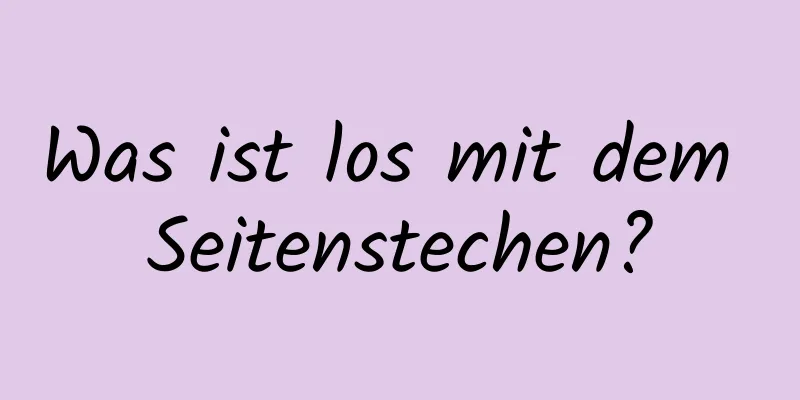 Was ist los mit dem Seitenstechen?